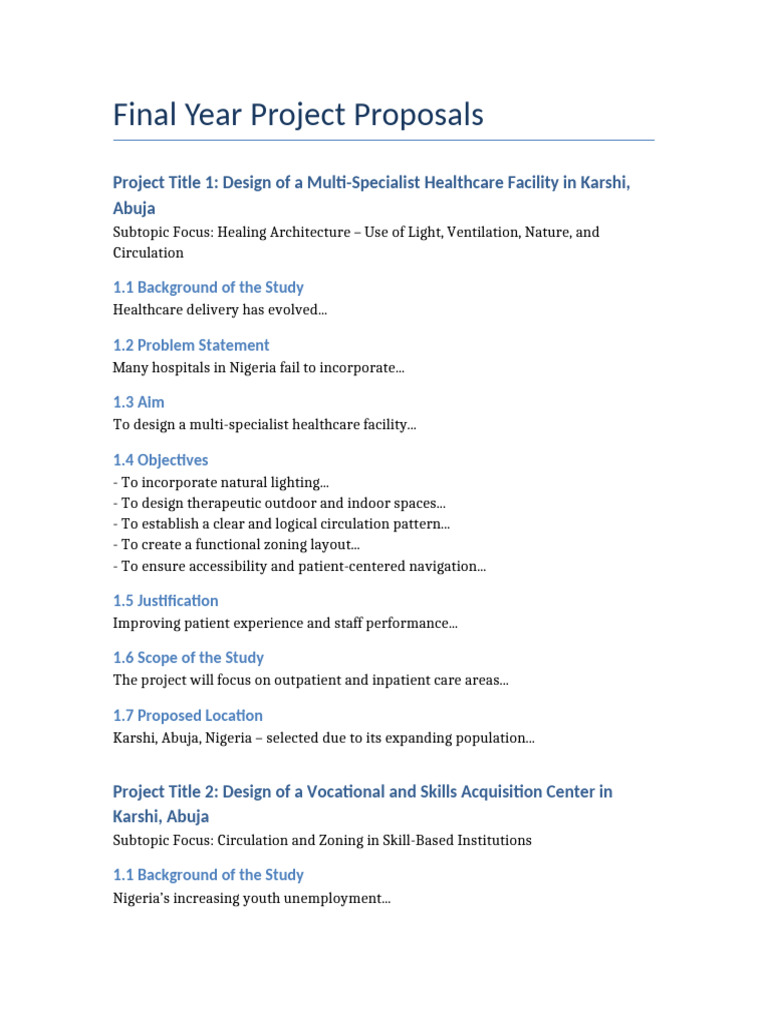 Final Year Project Proposals

Project Title 1: Design of a Multi-Specialist Healthcare Facility in Karshi, Abuja

Subtopic Focus: Healing Architecture – Use of Light, Ventilation, Nature, and Circulation

1.1 Background of the Study

Healthcare delivery has evolved...

1.2 Problem Statement

Many hospitals in Nigeria fail to incorporate...

1.3 Aim

To design a multi-specialist healthcare facility...

1.4 Objectives

- To incorporate natural lighting...
- To design therapeutic outdoor and indoor spaces...
- To establish a clear and logical circulation pattern...
- To create a functional zoning layout...
- To ensure accessibility and patient-centered navigation...

1.5 Justification

Improving patient experience and staff performance...

1.6 Scope of the Study

The project will focus on outpatient and inpatient care areas...

1.7 Proposed Location

Karshi, Abuja, Nigeria – selected due to its expanding population...

Project Title 2: Design of a Vocational and Skills Acquisition Center in Karshi, Abuja

Subtopic Focus: Circulation and Zoning in Skill-Based Institutions

1.1 Background of the Study

Nigeria's increasing youth unemployment...